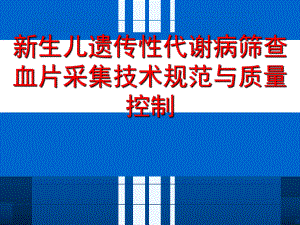 新生儿遗传性代谢病筛查血片采集技术规范与质量控制